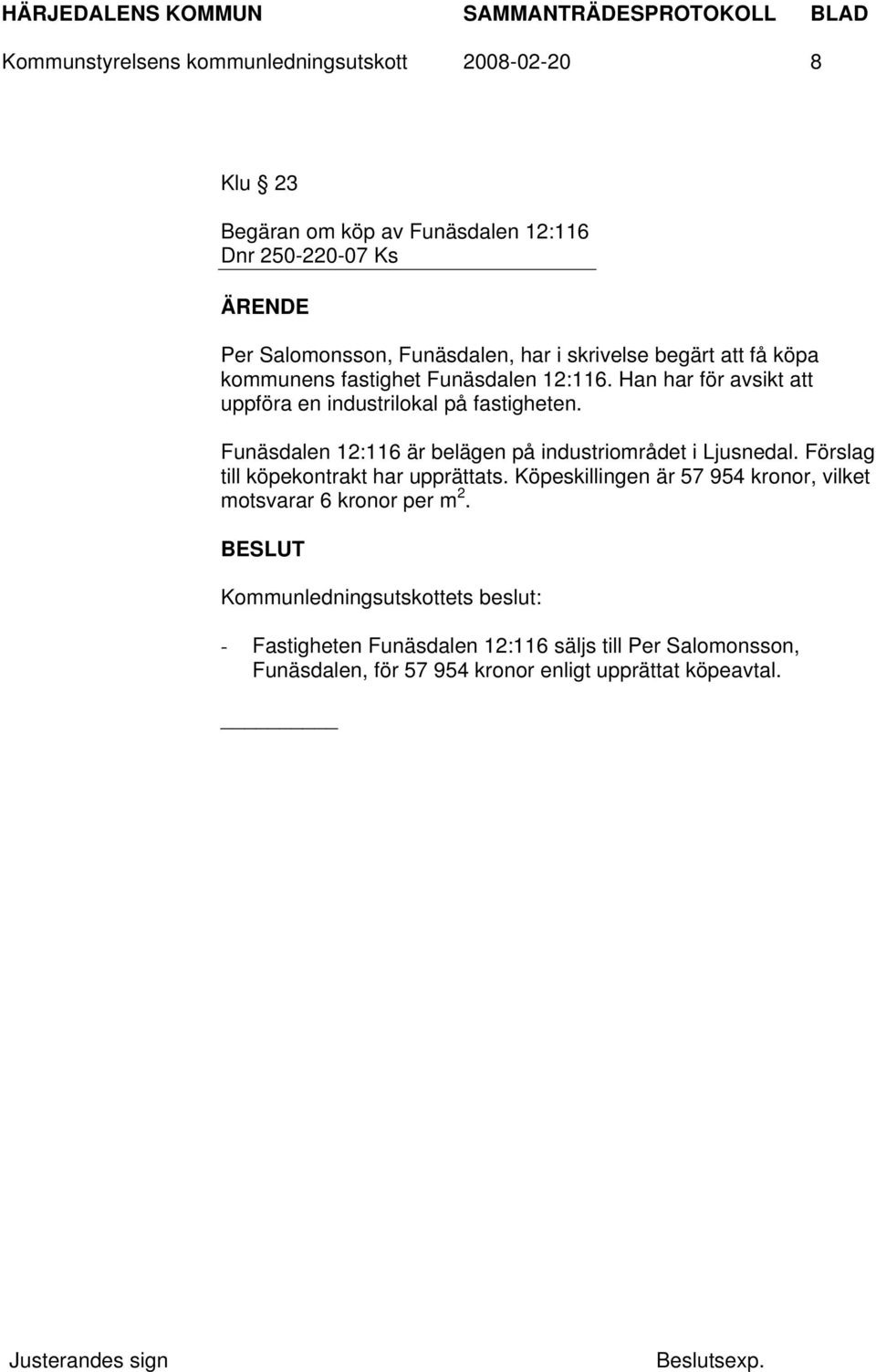 HÄRJEDALENS KOMMUN SAMMANTRÄDESPROTOKOLL BLAD
Kommunstyrelsens kommunledningsutskott 2008-02-20 8

Klu 23

Begäran om köp av Funäsdalen 12:116
Dnr 250-220-07 Ks

ÄRENDE

Per Salomonsson, Funäsdalen, har i skrivelse begärt att få köpa kommunens fastighet Funäsdalen 12:116. Han har för avsikt att uppföra en industrilokal på fastigheten.

Funäsdalen 12:116 är belägen på industriområdet i Ljusnedal. Förslag till köpekontrakt har upprättats. Köpeskillingen är 57 954 kronor, vilket motsvarar 6 kronor per $m^2$.

BESLUT

Kommunledningsutskottets beslut:

- Fastigheten Funäsdalen 12:116 säljs till Per Salomonsson, Funäsdalen, för 57 954 kronor enligt upprättat köpeavtal.

Justerandes sign Beslutsexp.